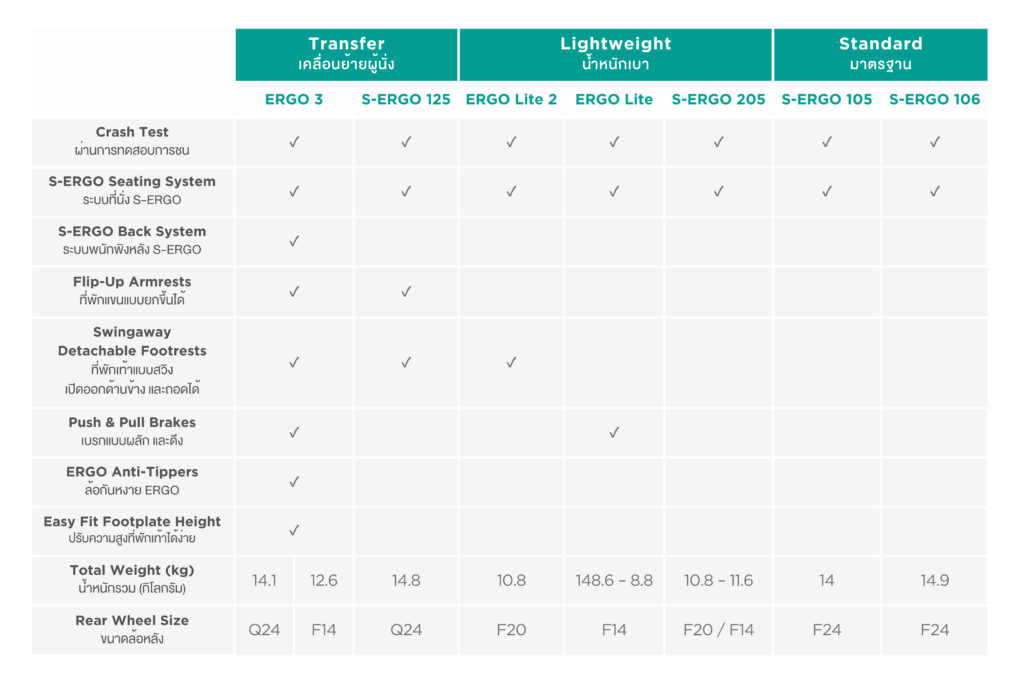 | | Transfer เคลื่อนย้ายผู้นั่ง | | | Lightweight น้ำหนักเบา | | | Standard มาตรฐาน | |
|---|---|---|---|---|---|---|---|---|
| | ERGO 3 | | S-ERGO 125 | ERGO Lite 2 | ERGO Lite | S-ERGO 205 | S-ERGO 105 | S-ERGO 106 |
| Crash Test ผ่านการทดสอบการชน | ✓ | | ✓ | ✓ | ✓ | ✓ | ✓ | ✓ |
| S-ERGO Seating System ระบบที่นั่ง S-ERGO | ✓ | | ✓ | ✓ | ✓ | ✓ | ✓ | ✓ |
| S-ERGO Back System ระบบพนักพิงหลัง S-ERGO | ✓ | | | | | | | |
| Flip-Up Armrests ที่พักแขนแบบยกขึ้นได้ | ✓ | | ✓ | | | | | |
| Swingaway Detachable Footrests ที่พักเท้าแบบสวิง เปิดออกด้านข้าง และถอดได้ | ✓ | | ✓ | ✓ | | | | |
| Push & Pull Brakes เบรกแบบผลัก และดึง | ✓ | | | | ✓ | | | |
| ERGO Anti-Tippers ล้อกันหงาย ERGO | ✓ | | | | | | | |
| Easy Fit Footplate Height ปรับความสูงที่พักเท้าได้ง่าย | ✓ | | | | | | | |
| Total Weight (kg) น้ำหนักรวม (กิโลกรัม) | 14.1 | 12.6 | 14.8 | 10.8 | 148.6 – 8.8 | 10.8 – 11.6 | 14 | 14.9 |
| Rear Wheel Size ขนาดล้อหลัง | Q24 | F14 | Q24 | F20 | F14 | F20 / F14 | F24 | F24 |